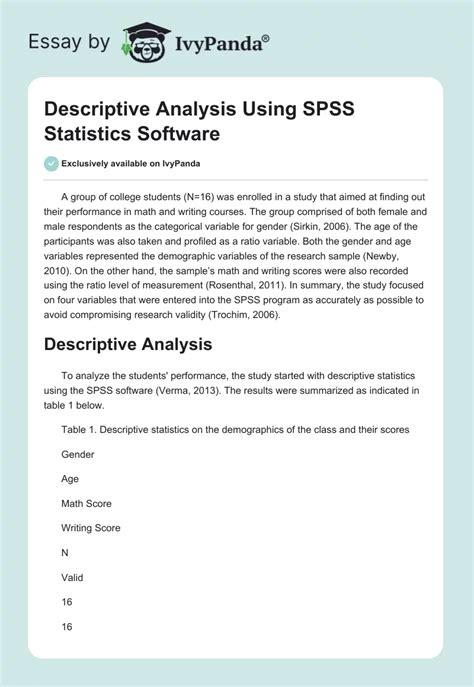 Essay by IvyPanda®

Descriptive Analysis Using SPSS Statistics Software

Exclusively available on IvyPanda

A group of college students (N=16) was enrolled in a study that aimed at finding out their performance in math and writing courses. The group comprised of both female and male respondents as the categorical variable for gender (Sirkin, 2006). The age of the participants was also taken and profiled as a ratio variable. Both the gender and age variables represented the demographic variables of the research sample (Newby, 2010). On the other hand, the sample's math and writing scores were also recorded using the ratio level of measurement (Rosenthal, 2011). In summary, the study focused on four variables that were entered into the SPSS program as accurately as possible to avoid compromising research validity (Trochim, 2006).

Descriptive Analysis

To analyze the students' performance, the study started with descriptive statistics using the SPSS software (Verma, 2013). The results were summarized as indicated in table 1 below.

Table 1. Descriptive statistics on the demographics of the class and their scores

Gender

Age

Math Score

Writing Score

N

Valid

16

16